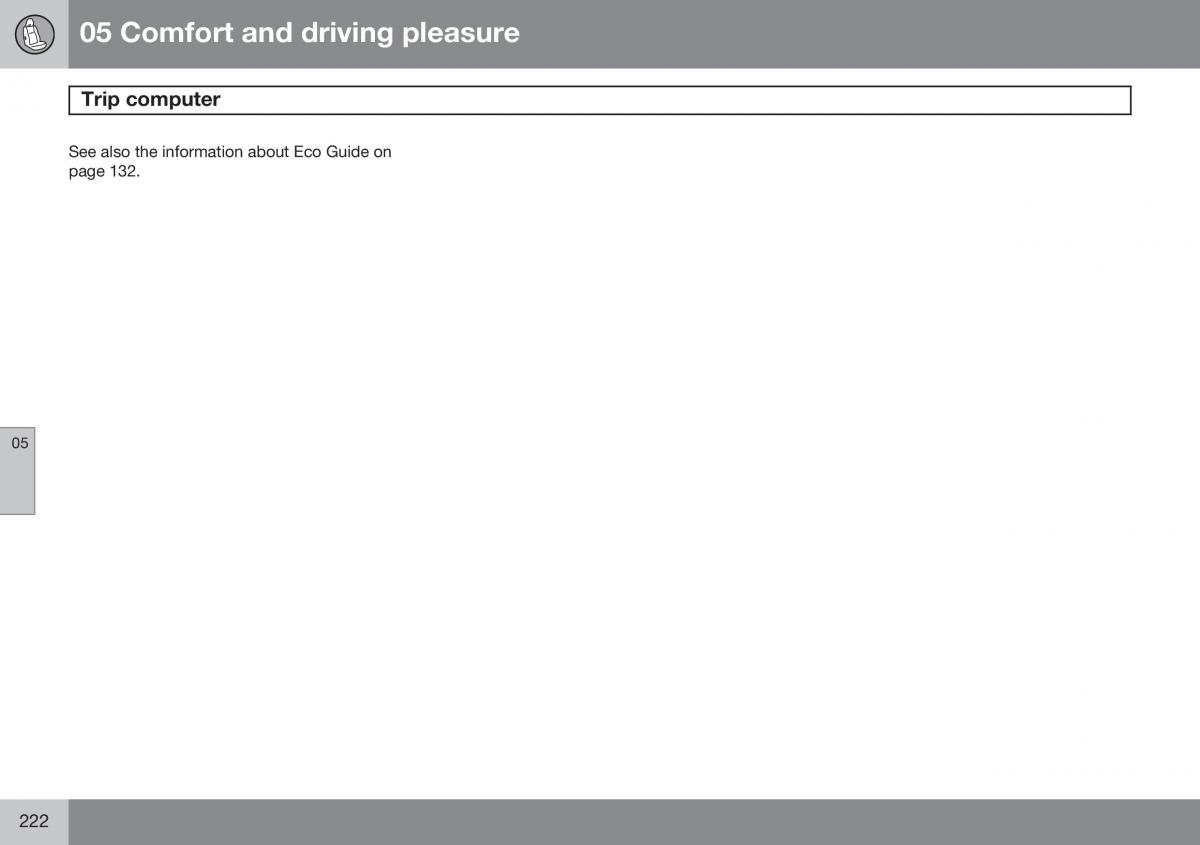 05 Comfort and driving pleasure

Trip computer

See also the information about Eco Guide on page 132.

05

222